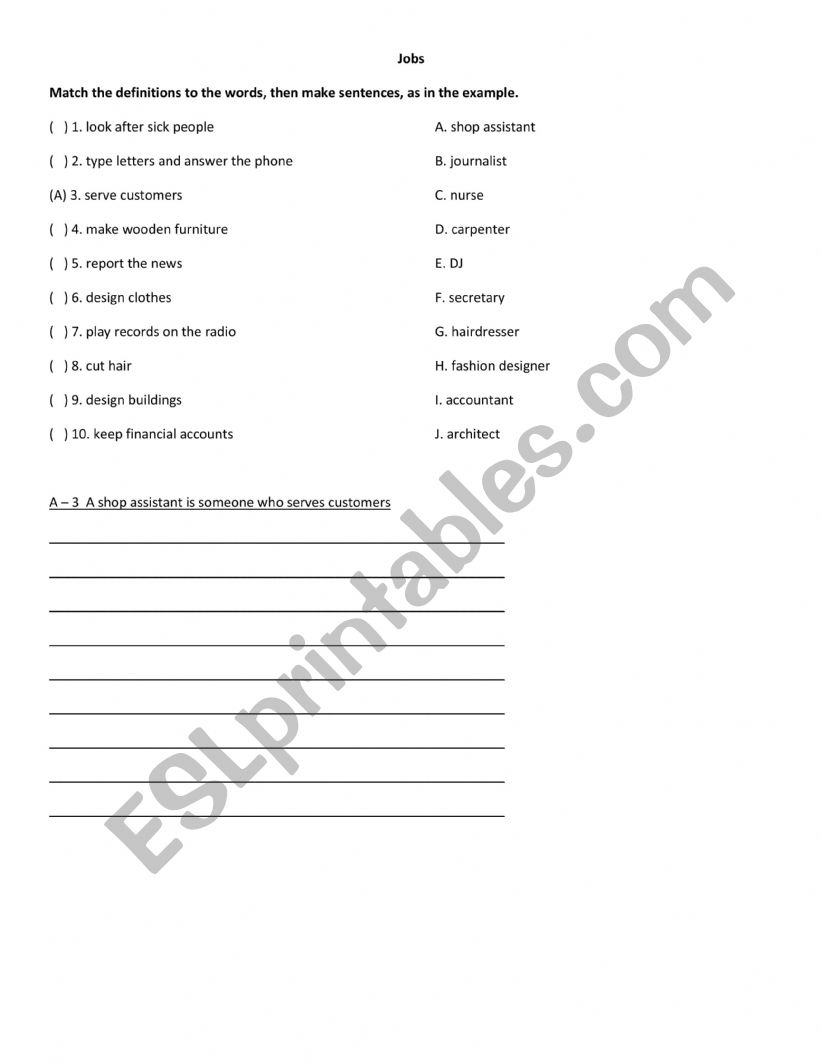 Jobs

Match the definitions to the words, then make sentences, as in the example.

( ) 1. look after sick people
( ) 2. type letters and answer the phone
(A) 3. serve customers
( ) 4. make wooden furniture
( ) 5. report the news
( ) 6. design clothes
( ) 7. play records on the radio
( ) 8. cut hair
( ) 9. design buildings
( ) 10. keep financial accounts

A. shop assistant
B. journalist
C. nurse
D. carpenter
E. DJ
F. secretary
G. hairdresser
H. fashion designer
I. accountant
J. architect

A – 3 A shop assistant is someone who serves customers

ESLprintables.com